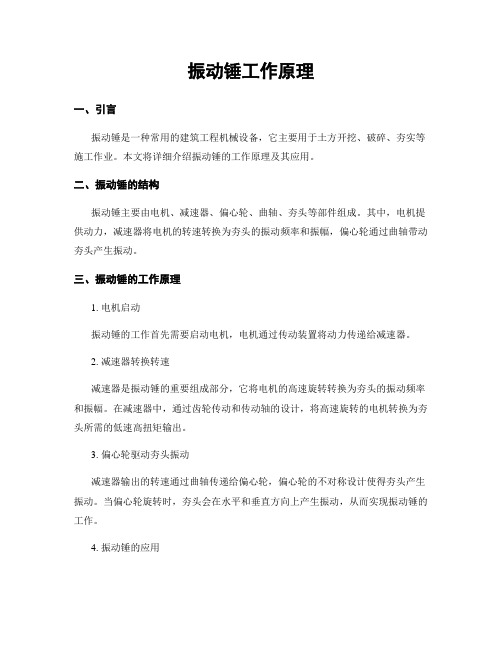 振动锤工作原理

一、引言

振动锤是一种常用的建筑工程机械设备，它主要用于土方开挖、破碎、夯实等施工作业。本文将详细介绍振动锤的工作原理及其应用。

二、振动锤的结构

振动锤主要由电机、减速器、偏心轮、曲轴、夯头等部件组成。其中，电机提供动力，减速器将电机的转速转换为夯头的振动频率和振幅，偏心轮通过曲轴带动夯头产生振动。

三、振动锤的工作原理

1. 电机启动

振动锤的工作首先需要启动电机，电机通过传动装置将动力传递给减速器。

2. 减速器转换转速

减速器是振动锤的重要组成部分，它将电机的高速旋转转换为夯头的振动频率和振幅。在减速器中，通过齿轮传动和传动轴的设计，将高速旋转的电机转换为夯头所需的低速高扭矩输出。

3. 偏心轮驱动夯头振动

减速器输出的转速通过曲轴传递给偏心轮，偏心轮的不对称设计使得夯头产生振动。当偏心轮旋转时，夯头会在水平和垂直方向上产生振动，从而实现振动锤的工作。

4. 振动锤的应用